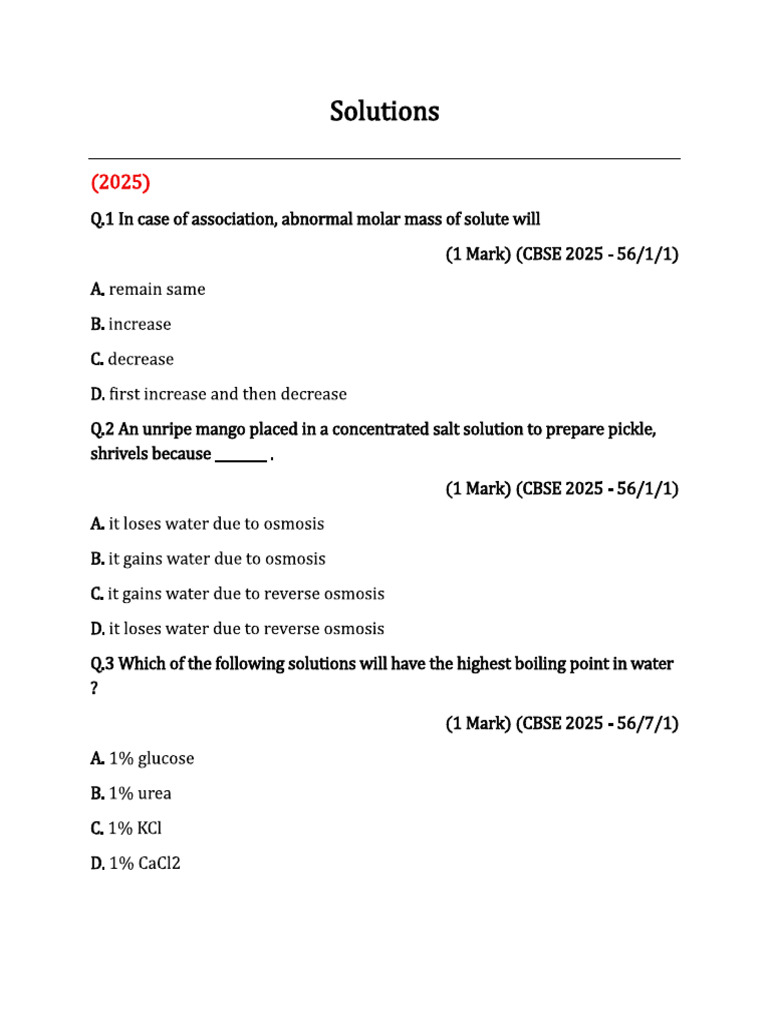 Solutions

(2025)

Q.1 In case of association, abnormal molar mass of solute will

(1 Mark) (CBSE 2025 - 56/1/1)

A. remain same

B. increase

C. decrease

D. first increase and then decrease

Q.2 An unripe mango placed in a concentrated salt solution to prepare pickle, shrivels because _______ .

(1 Mark) (CBSE 2025 - 56/1/1)

A. it loses water due to osmosis

B. it gains water due to osmosis

C. it gains water due to reverse osmosis

D. it loses water due to reverse osmosis

Q.3 Which of the following solutions will have the highest boiling point in water ?

(1 Mark) (CBSE 2025 - 56/7/1)

A. 1% glucose

B. 1% urea

C. 1% KCl

D. 1% CaCl2